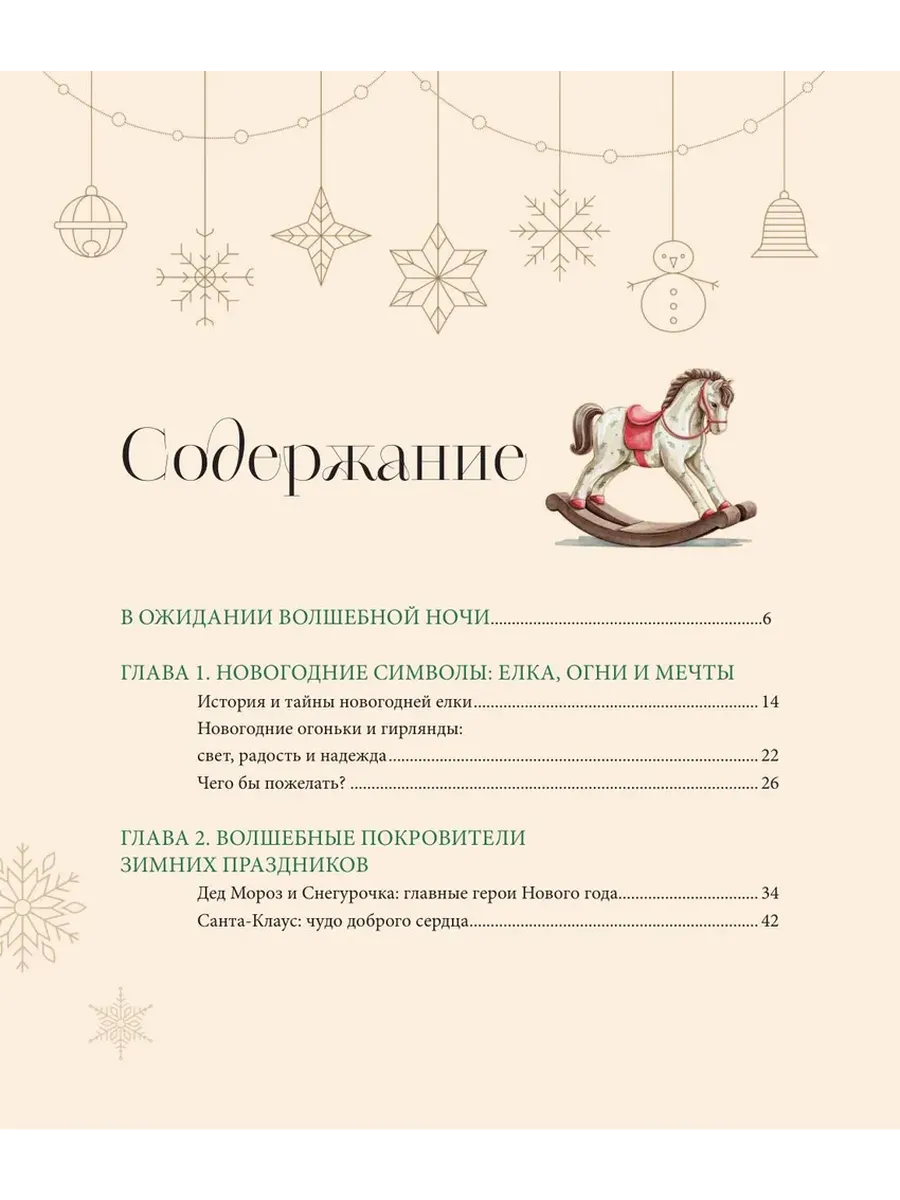 Содержание

В ОЖИДАНИИ ВОЛШЕБНОЙ НОЧИ 6

ГЛАВА 1. НОВОГОДНИЕ СИМВОЛЫ: ЕЛКА, ОГНИ И МЕЧТЫ

История и тайны новогодней елки 14

Новогодние огоньки и гирлянды:
свет, радость и надежда 22

Чего бы пожелать? 26

ГЛАВА 2. ВОЛШЕБНЫЕ ПОКРОВИТЕЛИ ЗИМНИХ ПРАЗДНИКОВ

Дед Мороз и Снегурочка: главные герои Нового года 34

Санта-Клаус: чудо доброго сердца 42